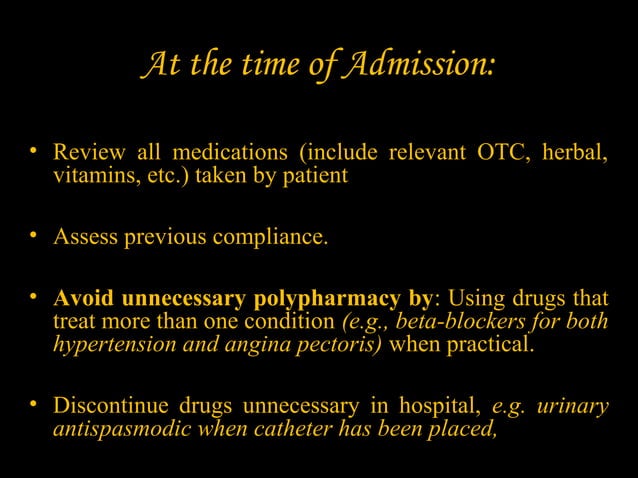 At the time of Admission:

• Review all medications (include relevant OTC, herbal, vitamins, etc.) taken by patient

• Assess previous compliance.

• Avoid unnecessary polypharmacy by: Using drugs that treat more than one condition (e.g., beta-blockers for both hypertension and angina pectoris) when practical.

• Discontinue drugs unnecessary in hospital, e.g. urinary antispasmodic when catheter has been placed,